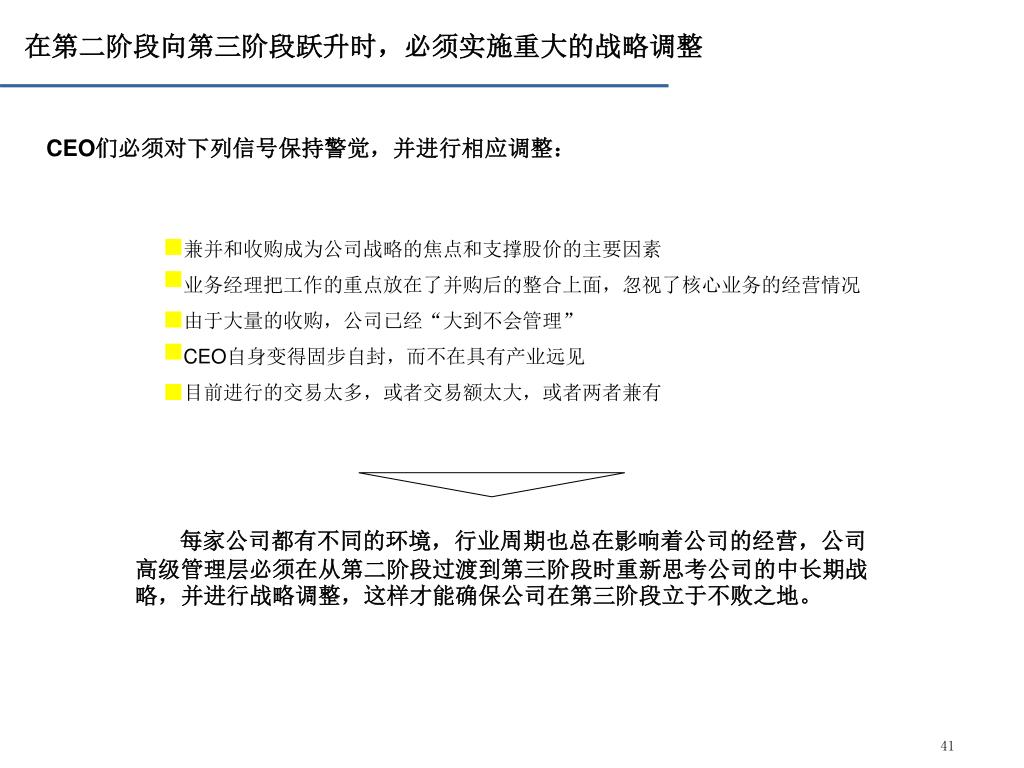 在第二阶段向第三阶段跃升时，必须实施重大的战略调整

CEO们必须对下列信号保持警觉，并进行相应调整：

兼并和收购成为公司战略的焦点和支撑股价的主要因素
业务经理把工作的重点放在了并购后的整合上面，忽视了核心业务的经营情况
由于大量的收购，公司已经“大到不会管理”
CEO自身变得固步自封，而不在具有产业远见
目前进行的交易太多，或者交易额太大，或者两者兼有

每家公司都有不同的环境，行业周期也总在影响着公司的经营，公司高级管理层必须在从第二阶段过渡到第三阶段时重新思考公司的中长期战略，并进行战略调整，这样才能确保公司在第三阶段立于不败之地。

41